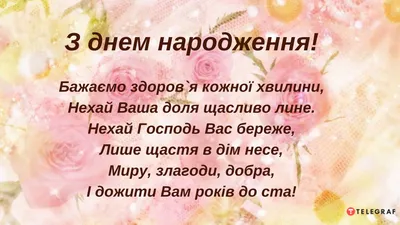 З днем народження!

Бажаємо здоров`я кожної хвилини,
Нехай Ваша доля щасливо лине.
Нехай Господь Вас береже,
Лише щастя в дім несе,
Миру, злагоди, добра,
І дожити Вам років до ста!

TELEGRAF